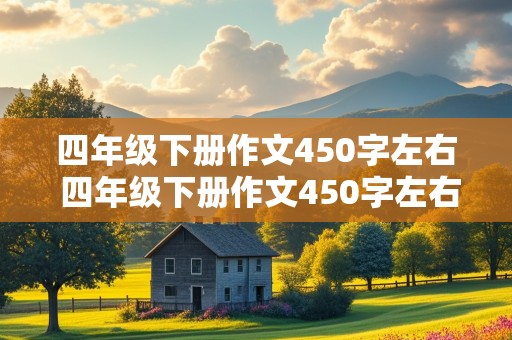 四年级下册作文450字左右
四年级下册作文450字左右